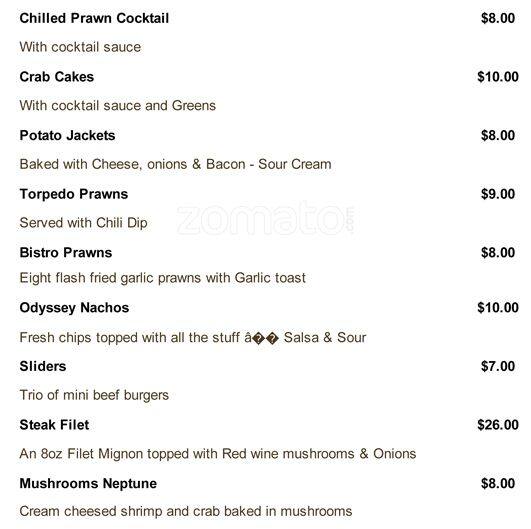 Chilled Prawn Cocktail $8.00

With cocktail sauce

Crab Cakes $10.00

With cocktail sauce and Greens

Potato Jackets $8.00

Baked with Cheese, onions & Bacon - Sour Cream

Torpedo Prawns $9.00

Served with Chili Dip

Bistro Prawns $8.00

Eight flash fried garlic prawns with Garlic toast

Odyssey Nachos $10.00

Fresh chips topped with all the stuff â�� Salsa & Sour

Sliders $7.00

Trio of mini beef burgers

Steak Filet $26.00

An 8oz Filet Mignon topped with Red wine mushrooms & Onions

Mushrooms Neptune $8.00

Cream cheesed shrimp and crab baked in mushrooms

zomato.com